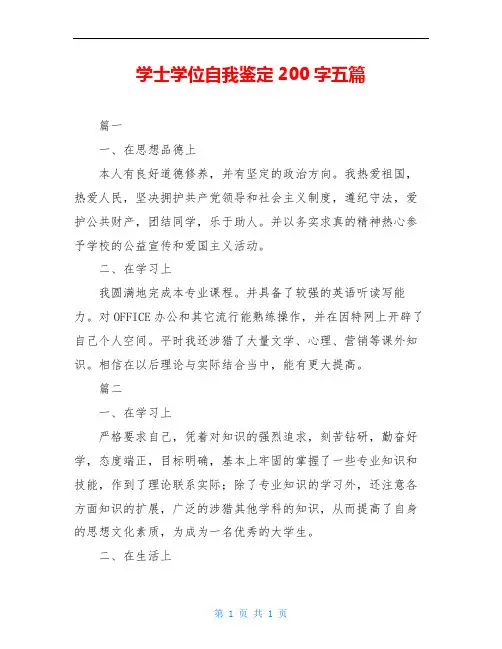 学士学位自我鉴定 200 字五篇

篇一

一、在思想品德上

本人有良好道德修养，并有坚定的政治方向。我热爱祖国，热爱人民，坚决拥护共产党领导和社会主义制度，遵纪守法，爱护公共财产，团结同学，乐于助人。并以务实求真的精神热心参予学校的公益宣传和爱国主义活动。

二、在学习上

我圆满地完成本专业课程。并具备了较强的英语听读写能力。对 OFFICE 办公和其它流行能熟练操作，并在因特网上开辟了自己个人空间。平时我还涉猎了大量文学、心理、营销等课外知识。相信在以后理论与实际结合当中，能有更大提高。

篇二

一、在学习上

严格要求自己，凭着对知识的强烈追求，刻苦钻研，勤奋好学，态度端正，目标明确，基本上牢固的掌握了一些专业知识和技能，作到了理论联系实际；除了专业知识的学习外，还注意各方面知识的扩展，广泛的涉猎其他学科的知识，从而提高了自身的思想文化素质，为成为一名优秀的大学生。

二、在生活上

第 1 页 共 1 页